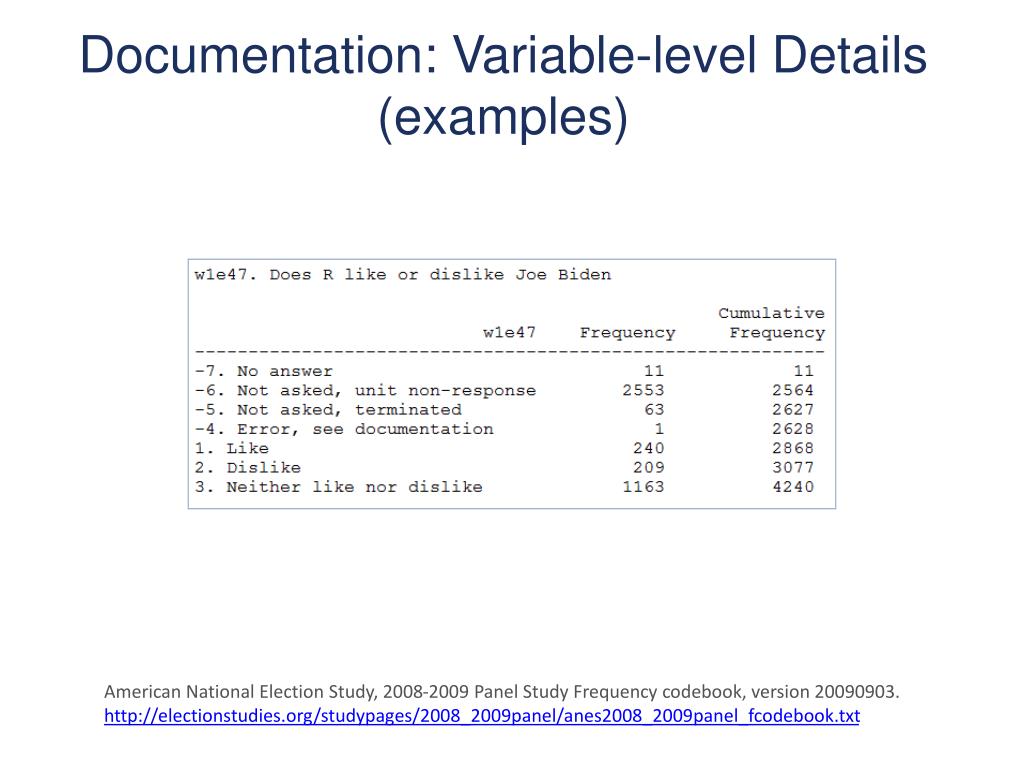 Documentation: Variable-level Details (examples)

w1e47. Does R like or dislike Joe Biden

| w1e47 | Frequency | Cumulative Frequency |
|---|---|---|
| -7. No answer | 11 | 11 |
| -6. Not asked, unit non-response | 2553 | 2564 |
| -5. Not asked, terminated | 63 | 2627 |
| -4. Error, see documentation | 1 | 2628 |
| 1. Like | 240 | 2868 |
| 2. Dislike | 209 | 3077 |
| 3. Neither like nor dislike | 1163 | 4240 |

American National Election Study, 2008-2009 Panel Study Frequency codebook, version 20090903. http://electionstudies.org/studypages/2008_2009panel/anes2008_2009panel_fcodebook.txt